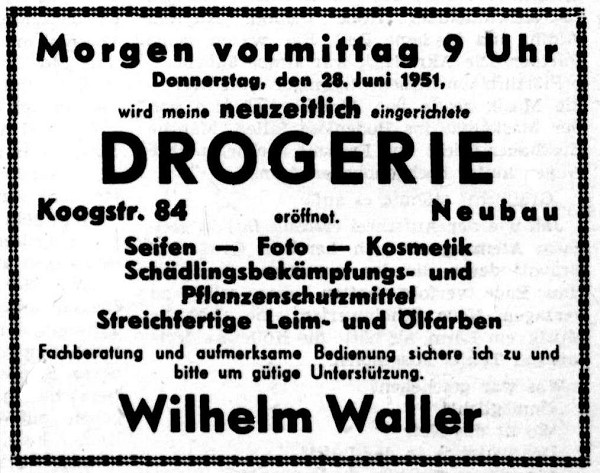 Morgen vormittag 9 Uhr

Donnerstag, den 28. Juni 1951,

wird meine neuzeitlich eingerichtete

DROGERIE

Koogstr. 84 eröffnet. Neubau

Seifen — Foto — Kosmetik
Schädlingsbekämpfungs- und
Pflanzenschutzmittel
Streichfertige Leim- und Ölfarben

Fachberatung und aufmerksame Bedienung sichere ich zu und bitte um gütige Unterstützung.

Wilhelm Waller